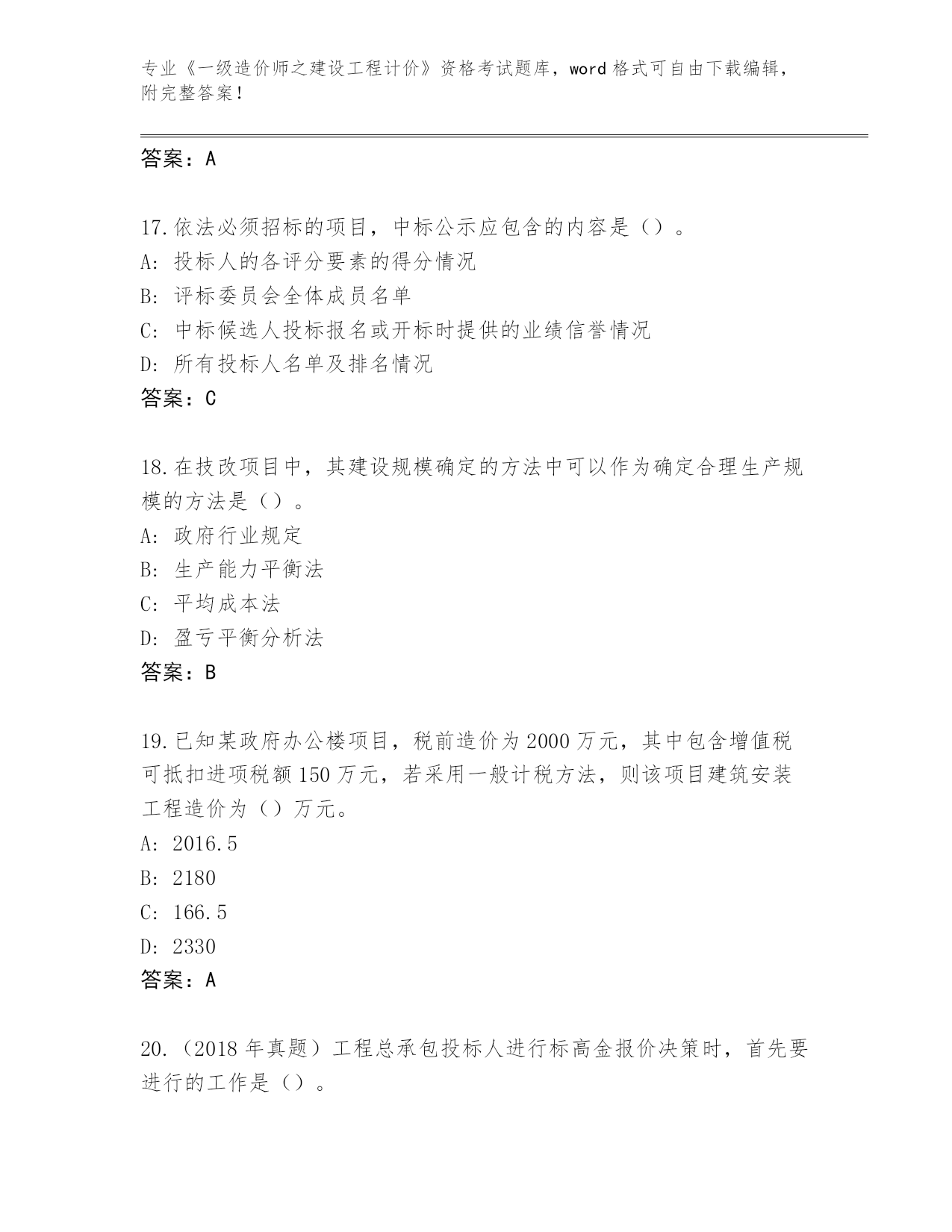 专业《一级造价师之建设工程计价》资格考试题库，word 格式可自由下载编辑，附完整答案！

答案：A

17.依法必须招标的项目，中标公示应包含的内容是（）。
A: 投标人的各评分要素的得分情况
B: 评标委员会全体成员名单
C: 中标候选人投标报名或开标时提供的业绩信誉情况
D: 所有投标人名单及排名情况
答案：C

18.在技改项目中，其建设规模确定的方法中可以作为确定合理生产规模的方法是（）。
A: 政府行业规定
B: 生产能力平衡法
C: 平均成本法
D: 盈亏平衡分析法
答案：B

19.已知某政府办公楼项目，税前造价为 2000 万元，其中包含增值税可抵扣进项税额 150 万元，若采用一般计税方法，则该项目建筑安装工程造价为（）万元。
A: 2016.5
B: 2180
C: 166.5
D: 2330
答案：A

20.（2018 年真题）工程总承包投标人进行标高金报价决策时，首先要进行的工作是（）。